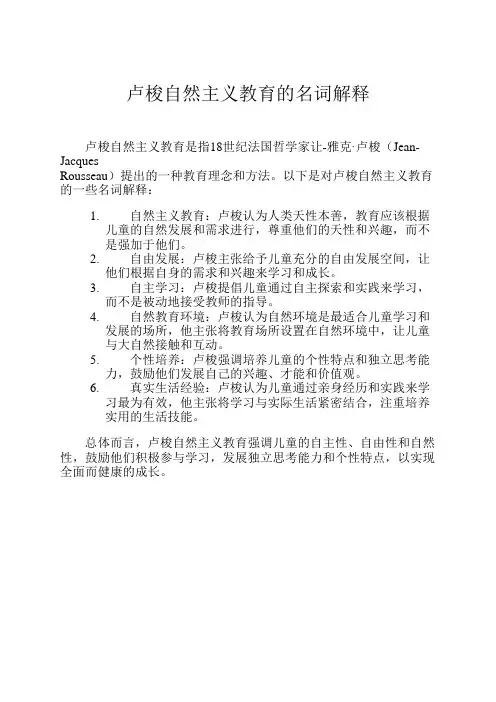 卢梭自然主义教育的名词解释

卢梭自然主义教育是指18世纪法国哲学家让-雅克·卢梭（Jean-Jacques Rousseau）提出的一种教育理念和方法。以下是对卢梭自然主义教育的一些名词解释：

1. 自然主义教育：卢梭认为人类天性本善，教育应该根据儿童的自然发展和需求进行，尊重他们的天性和兴趣，而不是强加于他们。
2. 自由发展：卢梭主张给予儿童充分的自由发展空间，让他们根据自身的需求和兴趣来学习和成长。
3. 自主学习：卢梭提倡儿童通过自主探索和实践来学习，而不是被动地接受教师的指导。
4. 自然教育环境：卢梭认为自然环境是最适合儿童学习和发展的场所，他主张将教育场所设置在自然环境中，让儿童与大自然接触和互动。
5. 个性培养：卢梭强调培养儿童的个性特点和独立思考能力，鼓励他们发展自己的兴趣、才能和价值观。
6. 真实生活经验：卢梭认为儿童通过亲身经历和实践来学习最为有效，他主张将学习与实际生活紧密结合，注重培养实用的生活技能。

总体而言，卢梭自然主义教育强调儿童的自主性、自由性和自然性，鼓励他们积极参与学习，发展独立思考能力和个性特点，以实现全面而健康的成长。